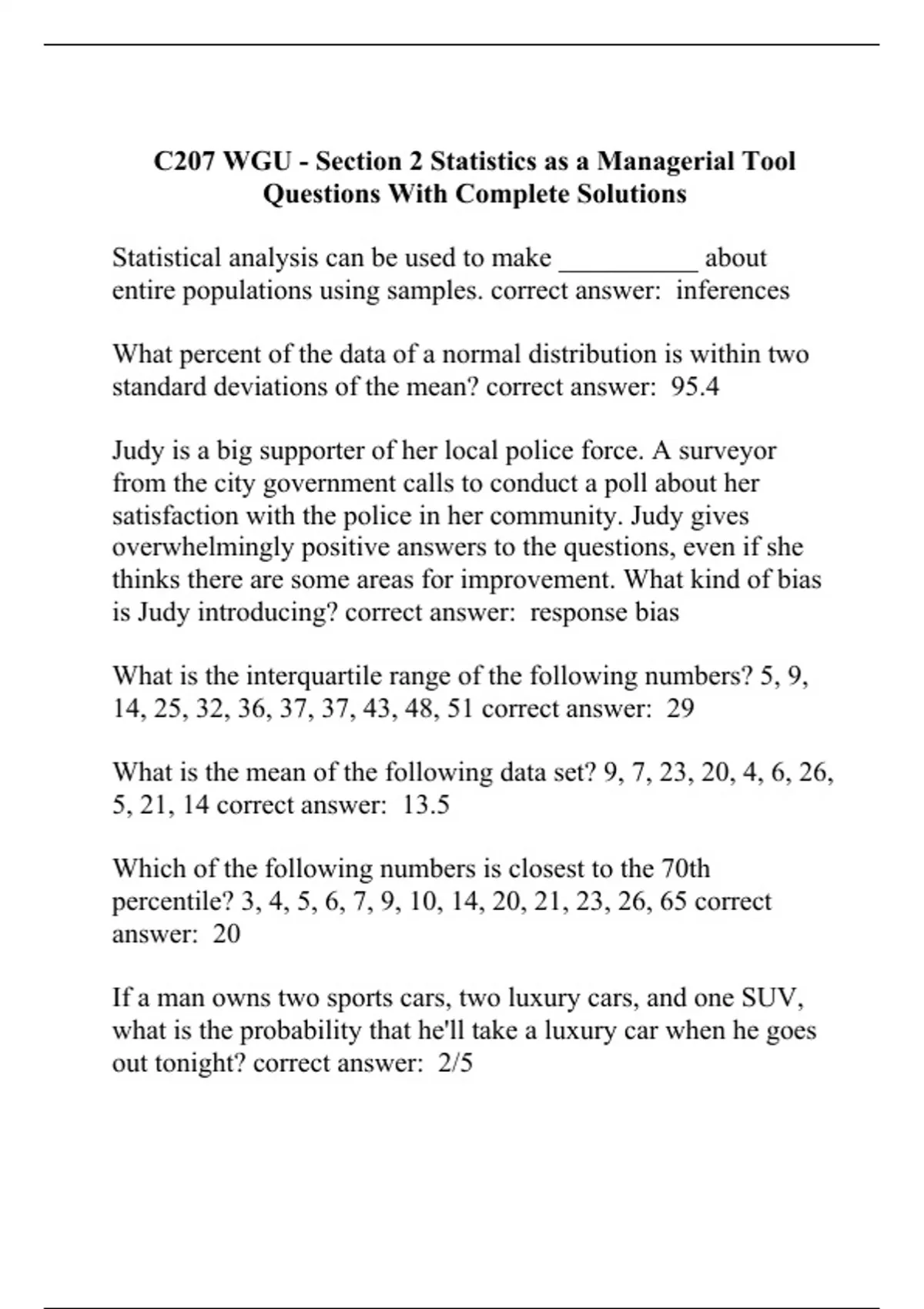 C207 WGU - Section 2 Statistics as a Managerial Tool Questions With Complete Solutions

Statistical analysis can be used to make __________ about entire populations using samples. correct answer: inferences

What percent of the data of a normal distribution is within two standard deviations of the mean? correct answer: 95.4

Judy is a big supporter of her local police force. A surveyor from the city government calls to conduct a poll about her satisfaction with the police in her community. Judy gives overwhelmingly positive answers to the questions, even if she thinks there are some areas for improvement. What kind of bias is Judy introducing? correct answer: response bias

What is the interquartile range of the following numbers? 5, 9, 14, 25, 32, 36, 37, 37, 43, 48, 51 correct answer: 29

What is the mean of the following data set? 9, 7, 23, 20, 4, 6, 26, 5, 21, 14 correct answer: 13.5

Which of the following numbers is closest to the 70th percentile? 3, 4, 5, 6, 7, 9, 10, 14, 20, 21, 23, 26, 65 correct answer: 20

If a man owns two sports cars, two luxury cars, and one SUV, what is the probability that he'll take a luxury car when he goes out tonight? correct answer: 2/5